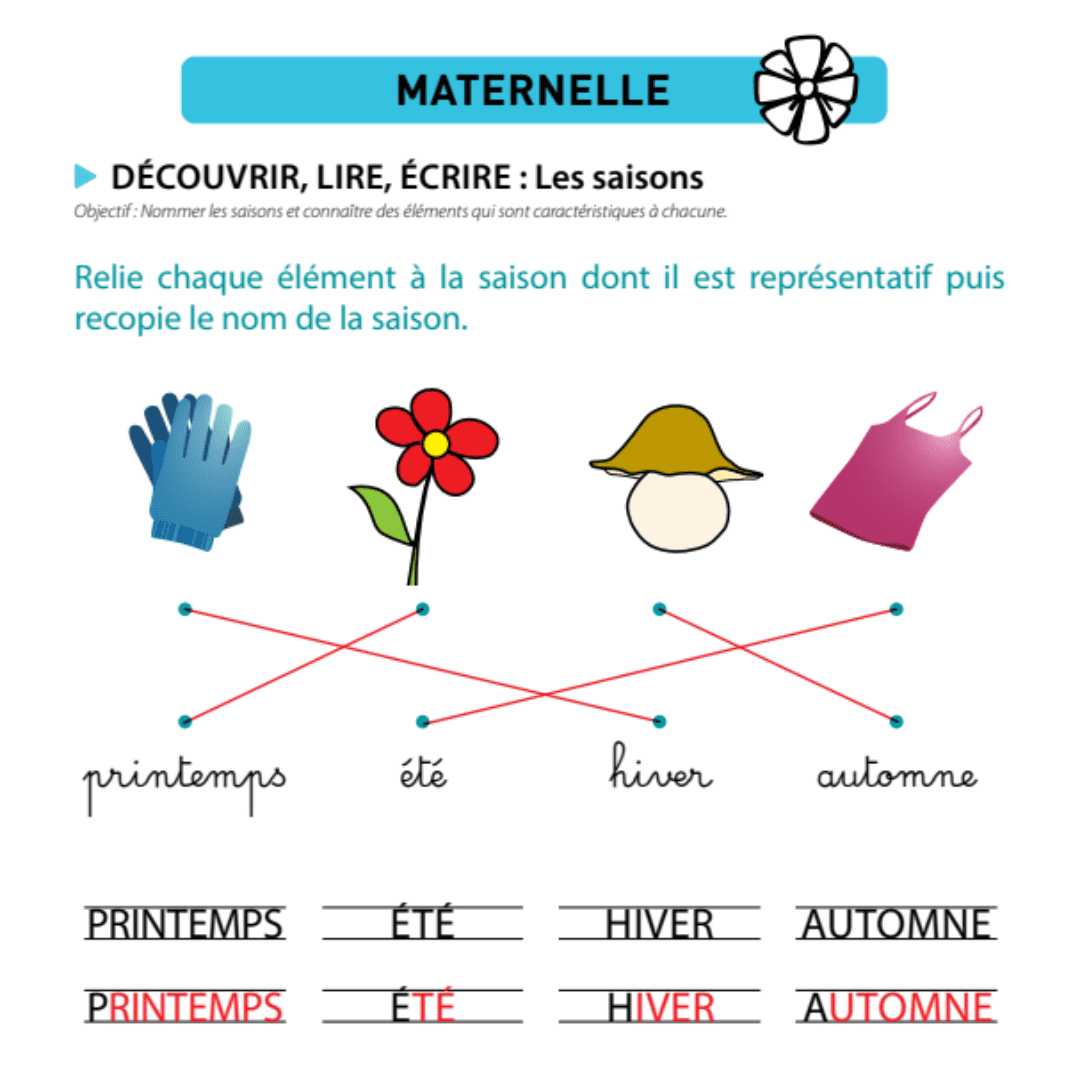 MATERNELLE

DÉCOUVRIR, LIRE, ÉCRIRE : Les saisons

Objectif : Nommer les saisons et connaître des éléments qui sont caractéristiques à chacune.

Relie chaque élément à la saison dont il est représentatif puis recopie le nom de la saison.

printemps été hiver automne

PRINTEMPS ÉTÉ HIVER AUTOMNE

PRINTEMPS ÉTÉ HIVER AUTOMNE